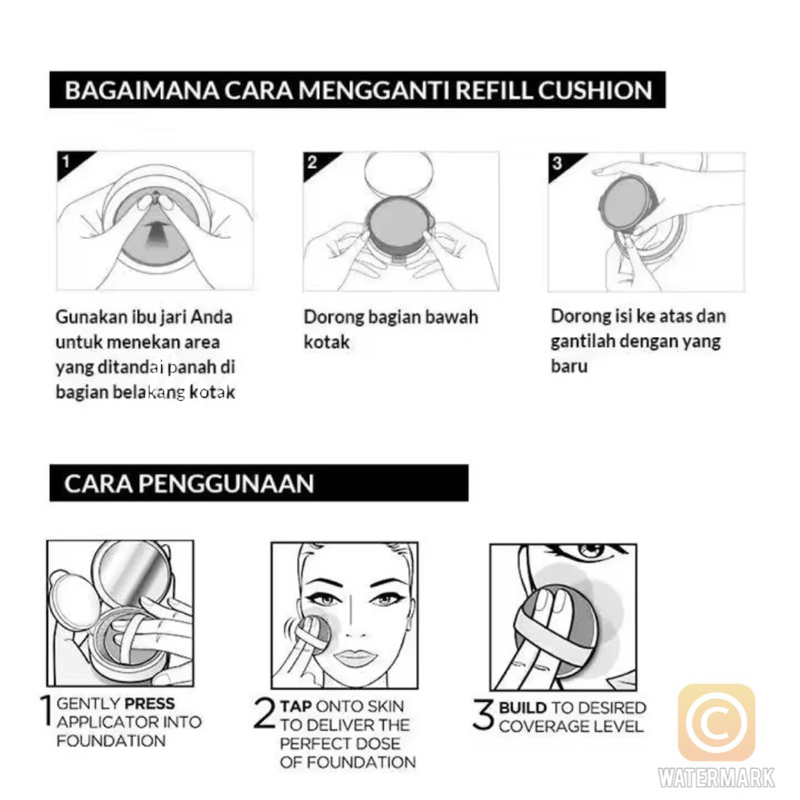 BAGAIMANA CARA MENGGANTI REFILL CUSHION

1

Gunakan ibu jari Anda untuk menekan area yang ditandai panah di bagian belakang kotak

2

Dorong bagian bawah kotak

3

Dorong isi ke atas dan gantilah dengan yang baru

CARA PENGGUNAAN

1 GENTLY PRESS APPLICATOR INTO FOUNDATION

2 TAP ONTO SKIN TO DELIVER THE PERFECT DOSE OF FOUNDATION

3 BUILD TO DESIRED COVERAGE LEVEL

©

WATERMARK